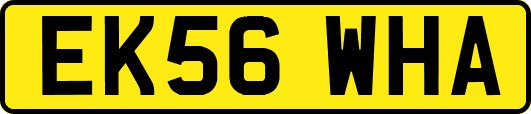 EK56 WHA